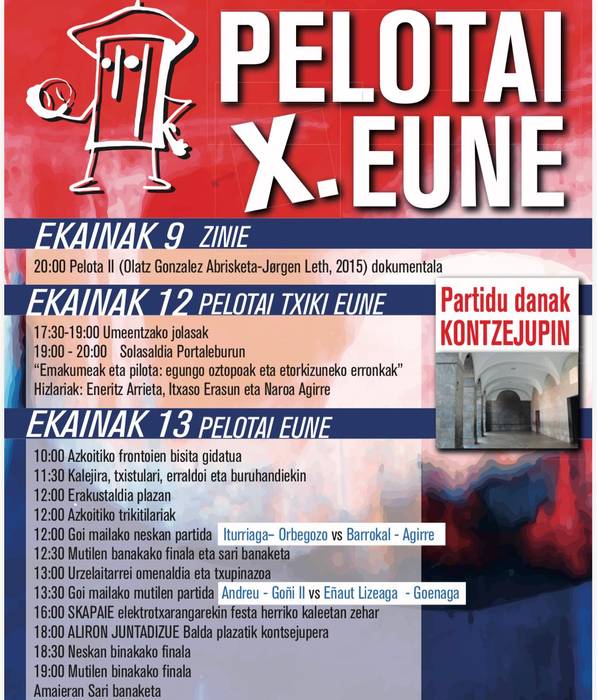 PELOTAI X. EUNE

EKAINAK 9 ZINIE

20:00 Pelota II (Olatz Gonzalez Abrisketa-Jørgen Leth, 2015) dokumentala

EKAINAK 12 PELOTAI TXIKI EUNE

17:30-19:00 Umeentzako jolasak
19:00 - 20:00 Solasaldia Portaleburun
“Emakumeak eta pilota: egungo oztopoak eta etorkizuneko erronkak”
Hizlariak: Eneritz Arrieta, Itxaso Erasun eta Naroa Agirre

Partidu danak KONTZEJUPIN

EKAINAK 13 PELOTAI EUNE

10:00 Azkoitiko frontoien bisita gidatua
11:30 Kalejira, txistulari, erraldoi eta buruhandiekin
12:00 Erakustaldia plazan
12:00 Azkoitiko trikitilariak
12:00 Goi mailako neskan partida Iturriaga– Orbegozo vs Barrokal - Agirre
12:30 Mutilen banakako finala eta sari banaketa
13:00 Urzelaitarrei omenaldia eta txupinazoa
13:30 Goi mailako mutilen partida Andreu - Goñi II vs Eñaut Lizeaga - Goenaga
16:00 SKAPAIE elektrotxarangarekin festa herriko kaleetan zehar
18:00 ALIRON JUNTADIZUE Balda plazatik kontsejupera
18:30 Neskan binakako finala
19:00 Mutilen binakako finala
Amaieran Sari banaketa